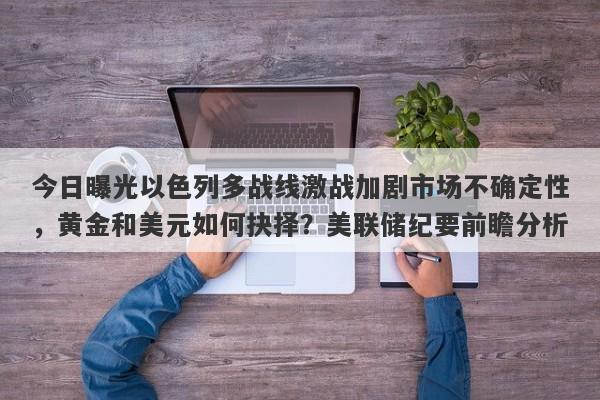 今日曝光以色列多战线激战加剧市场不确定性，黄金和美元如何抉择？美联储纪要前瞻分析